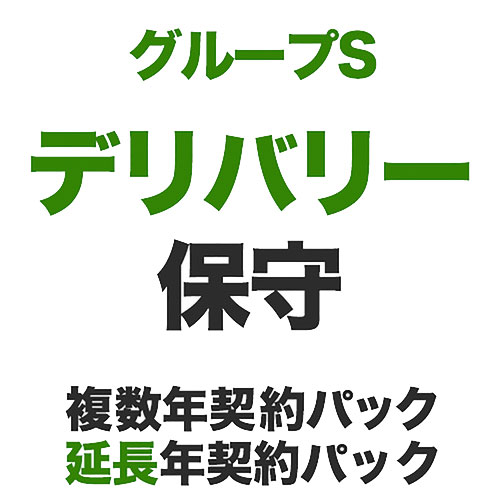 グループS

デリバリー

保守

複数年契約パック
延長年契約パック